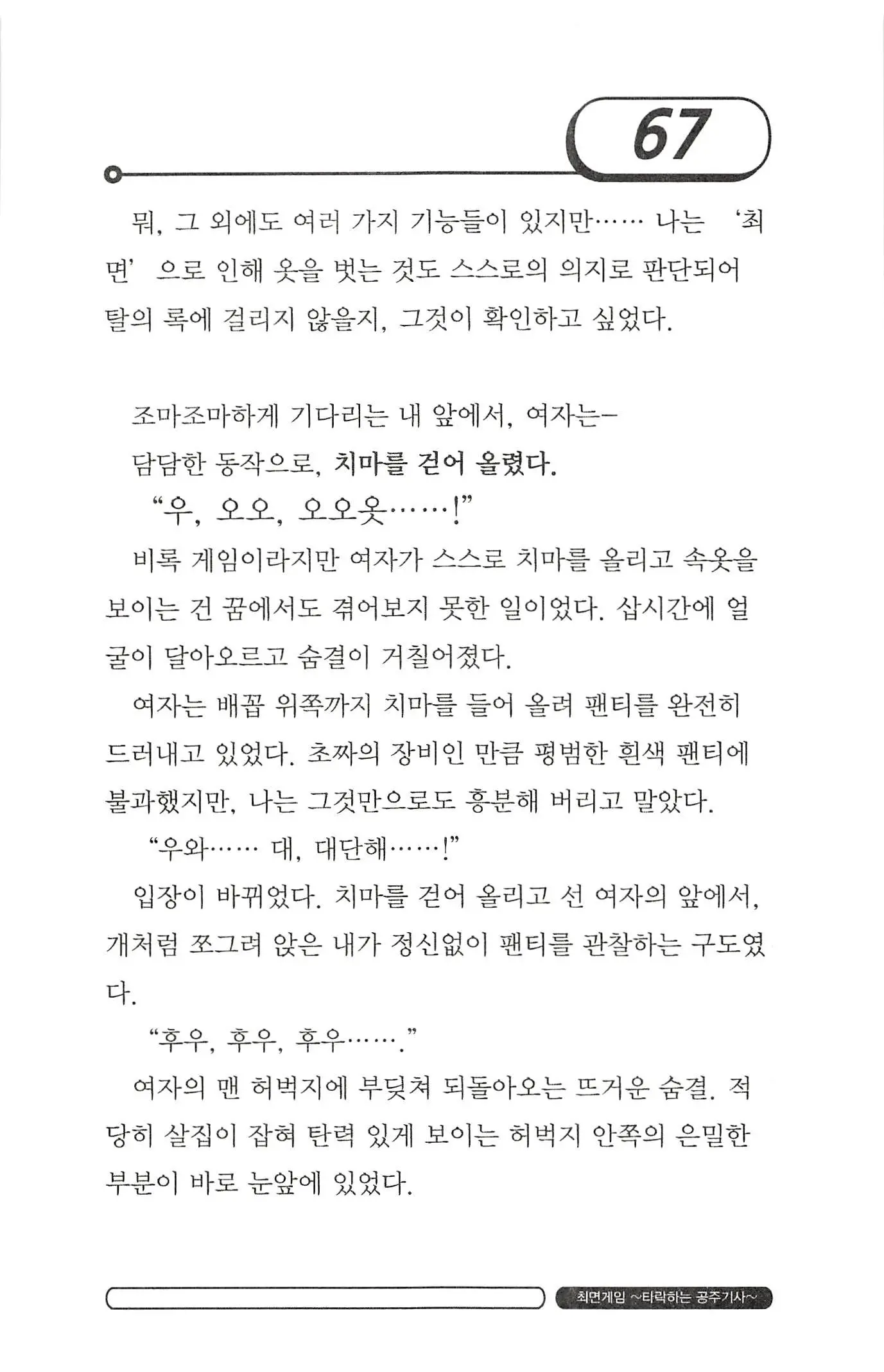 67

뭐, 그 외에도 여러 가지 기능들이 있지만…… 나는 '최면' 으로 인해 옷을 벗는 것도 스스로의 의지로 판단되어 탈의 록에 걸리지 않을지, 그것이 확인하고 싶었다.

조마조마하게 기다리는 내 앞에서, 여자는—

담담한 동작으로, 치마를 걷어 올렸다.

"우, 오오, 오오옷……!"

비록 게임이라지만 여자가 스스로 치마를 올리고 속옷을 보이는 건 꿈에서도 겪어보지 못한 일이었다. 삽시간에 얼굴이 달아오르고 숨결이 거칠어졌다.

여자는 배꼽 위쪽까지 치마를 들어 올려 팬티를 완전히 드러내고 있었다. 초짜의 장비인 만큼 평범한 흰색 팬티에 불과했지만, 나는 그것만으로도 흥분해 버리고 말았다.

"우와…… 대, 대단해……!"

입장이 바뀌었다. 치마를 걷어 올리고 선 여자의 앞에서, 개처럼 쪼그려 앉은 내가 정신없이 팬티를 관찰하는 구도였다.

"후우, 후우, 후우……."

여자의 맨 허벅지에 부딪쳐 되돌아오는 뜨거운 숨결. 적당히 살집이 잡혀 탄력 있게 보이는 허벅지 안쪽의 은밀한 부분이 바로 눈앞에 있었다.

최면게임 ~타락하는 공주기사~